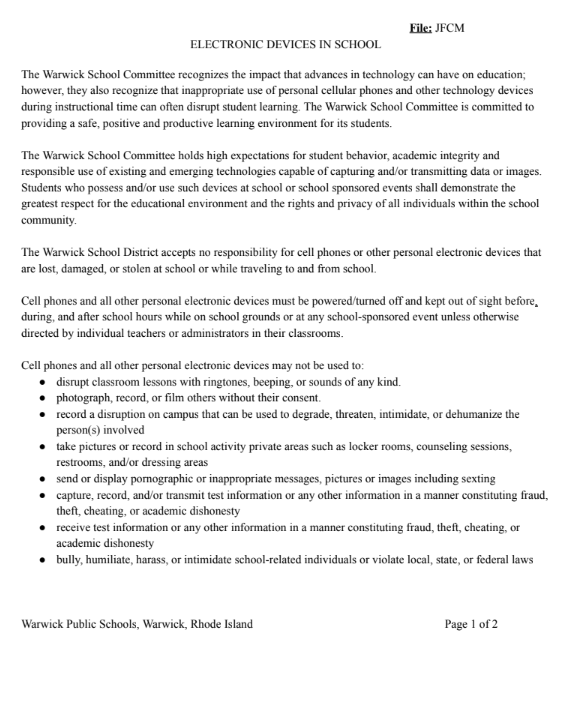 File: JFCM

ELECTRONIC DEVICES IN SCHOOL

The Warwick School Committee recognizes the impact that advances in technology can have on education; however, they also recognize that inappropriate use of personal cellular phones and other technology devices during instructional time can often disrupt student learning. The Warwick School Committee is committed to providing a safe, positive and productive learning environment for its students.

The Warwick School Committee holds high expectations for student behavior, academic integrity and responsible use of existing and emerging technologies capable of capturing and/or transmitting data or images. Students who possess and/or use such devices at school or school sponsored events shall demonstrate the greatest respect for the educational environment and the rights and privacy of all individuals within the school community.

The Warwick School District accepts no responsibility for cell phones or other personal electronic devices that are lost, damaged, or stolen at school or while traveling to and from school.

Cell phones and all other personal electronic devices must be powered/turned off and kept out of sight before, during, and after school hours while on school grounds or at any school-sponsored event unless otherwise directed by individual teachers or administrators in their classrooms.

Cell phones and all other personal electronic devices may not be used to:
- disrupt classroom lessons with ringtones, beeping, or sounds of any kind.
- photograph, record, or film others without their consent.
- record a disruption on campus that can be used to degrade, threaten, intimidate, or dehumanize the person(s) involved
- take pictures or record in school activity private areas such as locker rooms, counseling sessions, restrooms, and/or dressing areas
- send or display pornographic or inappropriate messages, pictures or images including sexting
- capture, record, and/or transmit test information or any other information in a manner constituting fraud, theft, cheating, or academic dishonesty
- receive test information or any other information in a manner constituting fraud, theft, cheating, or academic dishonesty
- bully, humiliate, harass, or intimidate school-related individuals or violate local, state, or federal laws

Warwick Public Schools, Warwick, Rhode Island

Page 1 of 2